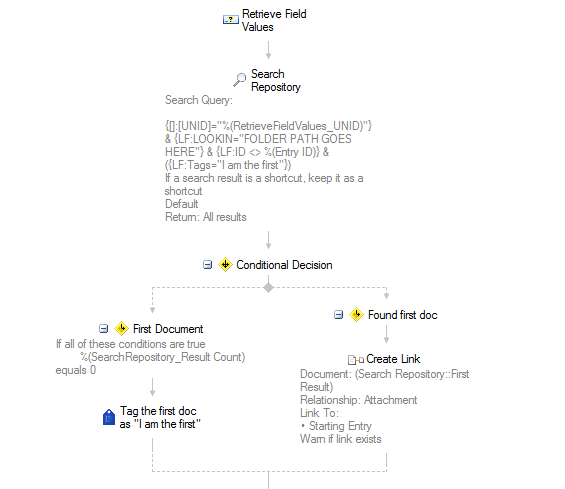 Retrieve Field Values

Search Repository
Search Query:

{[]:[UNID]="%(RetrieveFieldValues_UNID)"} & {LF:LOOKIN="FOLDER PATH GOES HERE"} & {LF:ID <> %(Entry ID)} & ({LF:Tags="I am the first"})
If a search result is a shortcut, keep it as a shortcut
Default
Return: All results

Conditional Decision

First Document
If all of these conditions are true
%(SearchRepository_Result Count) equals 0

Tag the first doc as "I am the first"

Found first doc

Create Link
Document: (Search Repository::First Result)
Relationship: Attachment
Link To:
• Starting Entry
Warn if link exists